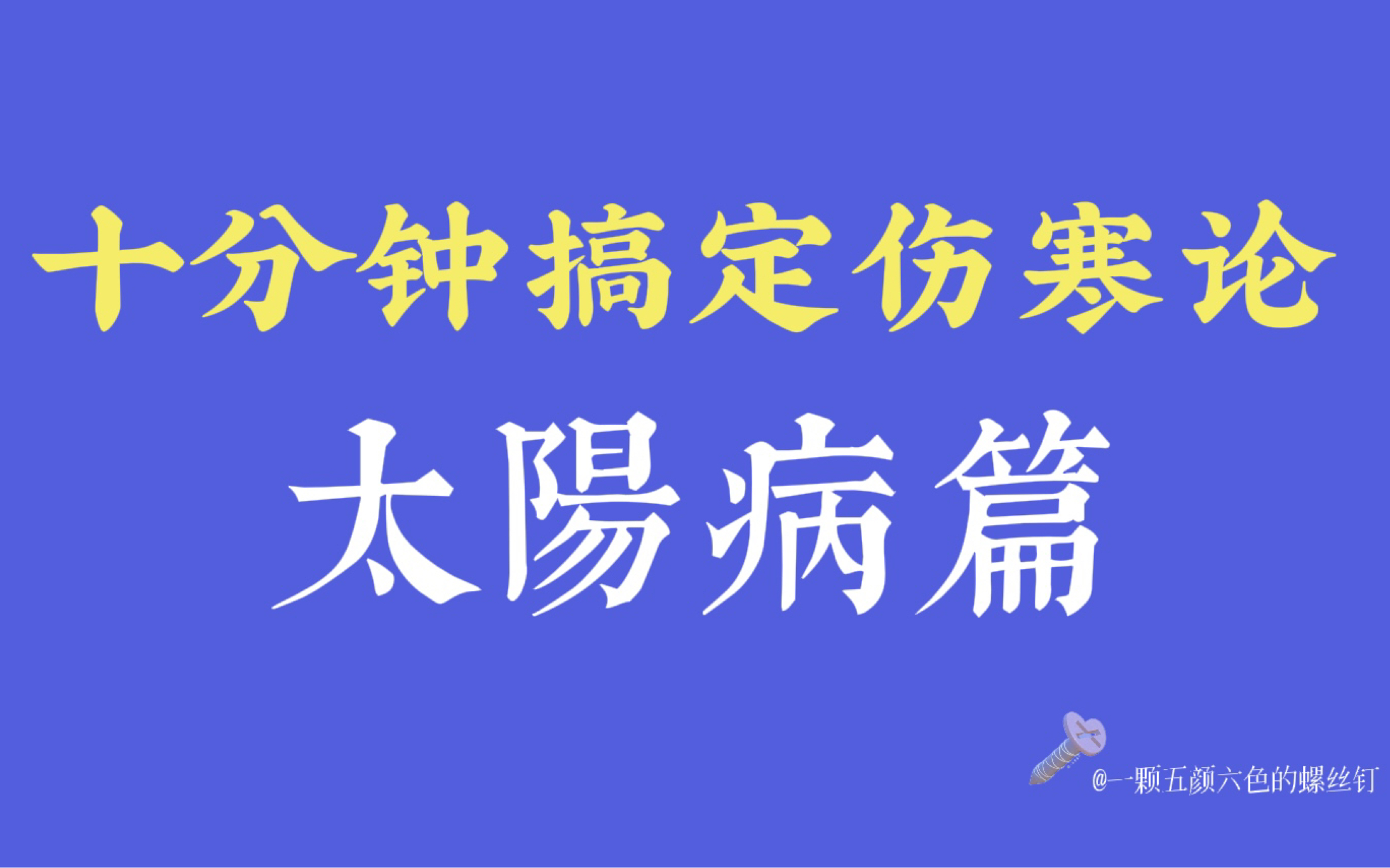 十分钟搞定伤寒论

太陽病篇

@一颗五颜六色的螺丝钉